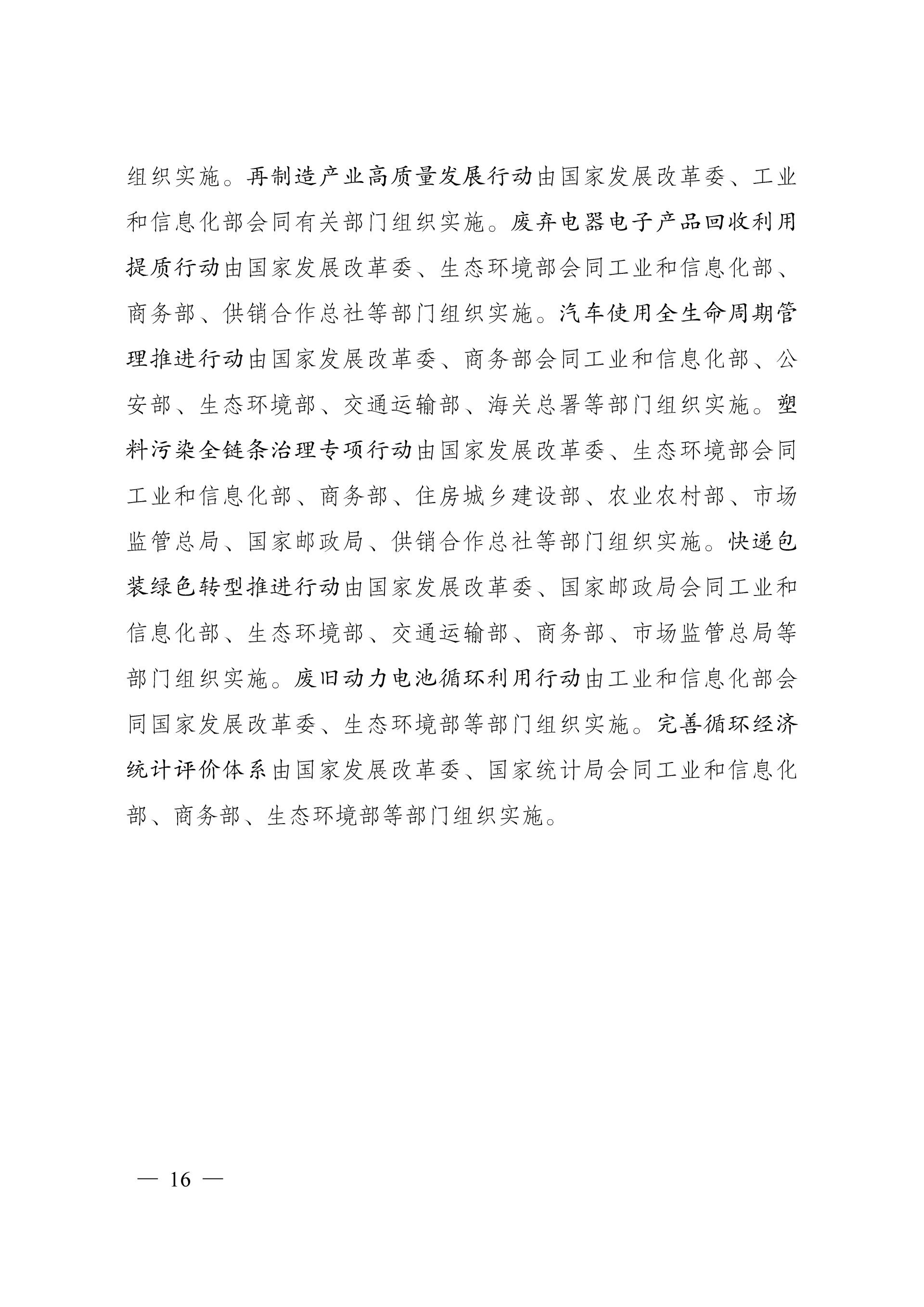 组织实施。再制造产业高质量发展行动由国家发展改革委、工业和信息化部会同有关部门组织实施。废弃电器电子产品回收利用提质行动由国家发展改革委、生态环境部会同工业和信息化部、商务部、供销合作总社等部门组织实施。汽车使用全生命周期管理推进行动由国家发展改革委、商务部会同工业和信息化部、公安部、生态环境部、交通运输部、海关总署等部门组织实施。塑料污染全链条治理专项行动由国家发展改革委、生态环境部会同工业和信息化部、商务部、住房城乡建设部、农业农村部、市场监管总局、国家邮政局、供销合作总社等部门组织实施。快递包装绿色转型推进行动由国家发展改革委、国家邮政局会同工业和信息化部、生态环境部、交通运输部、商务部、市场监管总局等部门组织实施。废旧动力电池循环利用行动由工业和信息化部会同国家发展改革委、生态环境部等部门组织实施。完善循环经济统计评价体系由国家发展改革委、国家统计局会同工业和信息化部、商务部、生态环境部等部门组织实施。

— 16 —